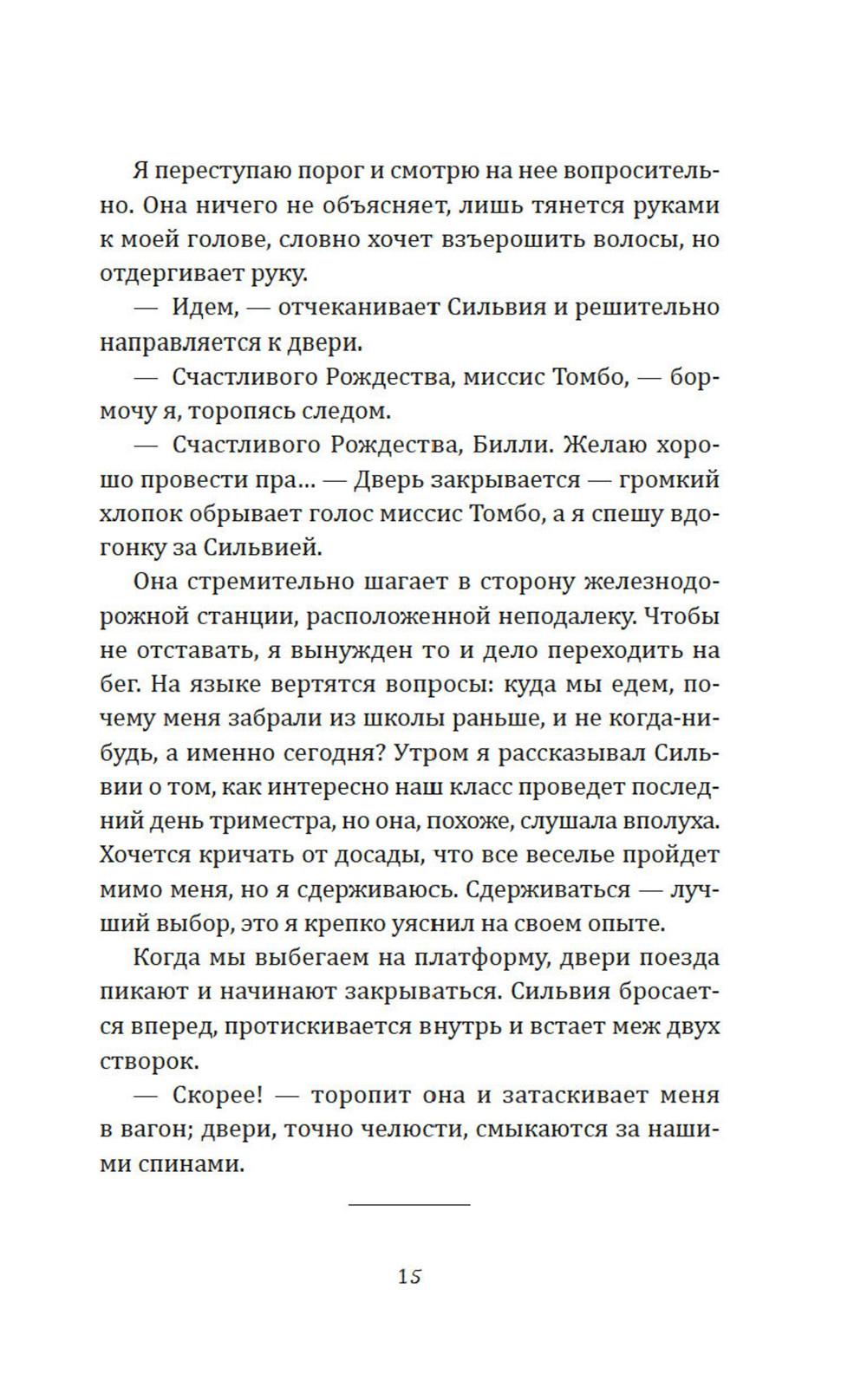 Я переступаю порог и смотрю на нее вопросительно. Она ничего не объясняет, лишь тянется руками к моей голове, словно хочет взъерошить волосы, но отдергивает руку.

— Идем, — отчеканивает Сильвия и решительно направляется к двери.

— Счастливого Рождества, миссис Томбо, — бормочу я, торопясь следом.

— Счастливого Рождества, Билли. Желаю хорошо провести пра... — Дверь закрывается — громкий хлопок обрывает голос миссис Томбо, а я спешу вдогонку за Сильвией.

Она стремительно шагает в сторону железнодорожной станции, расположенной неподалеку. Чтобы не отставать, я вынужден то и дело переходить на бег. На языке вертятся вопросы: куда мы едем, почему меня забрали из школы раньше, и не когда-нибудь, а именно сегодня? Утром я рассказывал Сильвии о том, как интересно наш класс проведет последний день триместра, но она, похоже, слушала вполуха. Хочется кричать от досады, что все веселье пройдет мимо меня, но я сдерживаюсь. Сдерживаться — лучший выбор, это я крепко уяснил на своем опыте.

Когда мы выбегаем на платформу, двери поезда пикают и начинают закрываться. Сильвия бросается вперед, протискивается внутрь и встает меж двух створок.

— Скорее! — торопит она и затаскивает меня в вагон; двери, точно челюсти, смыкаются за нашими спинами.

15